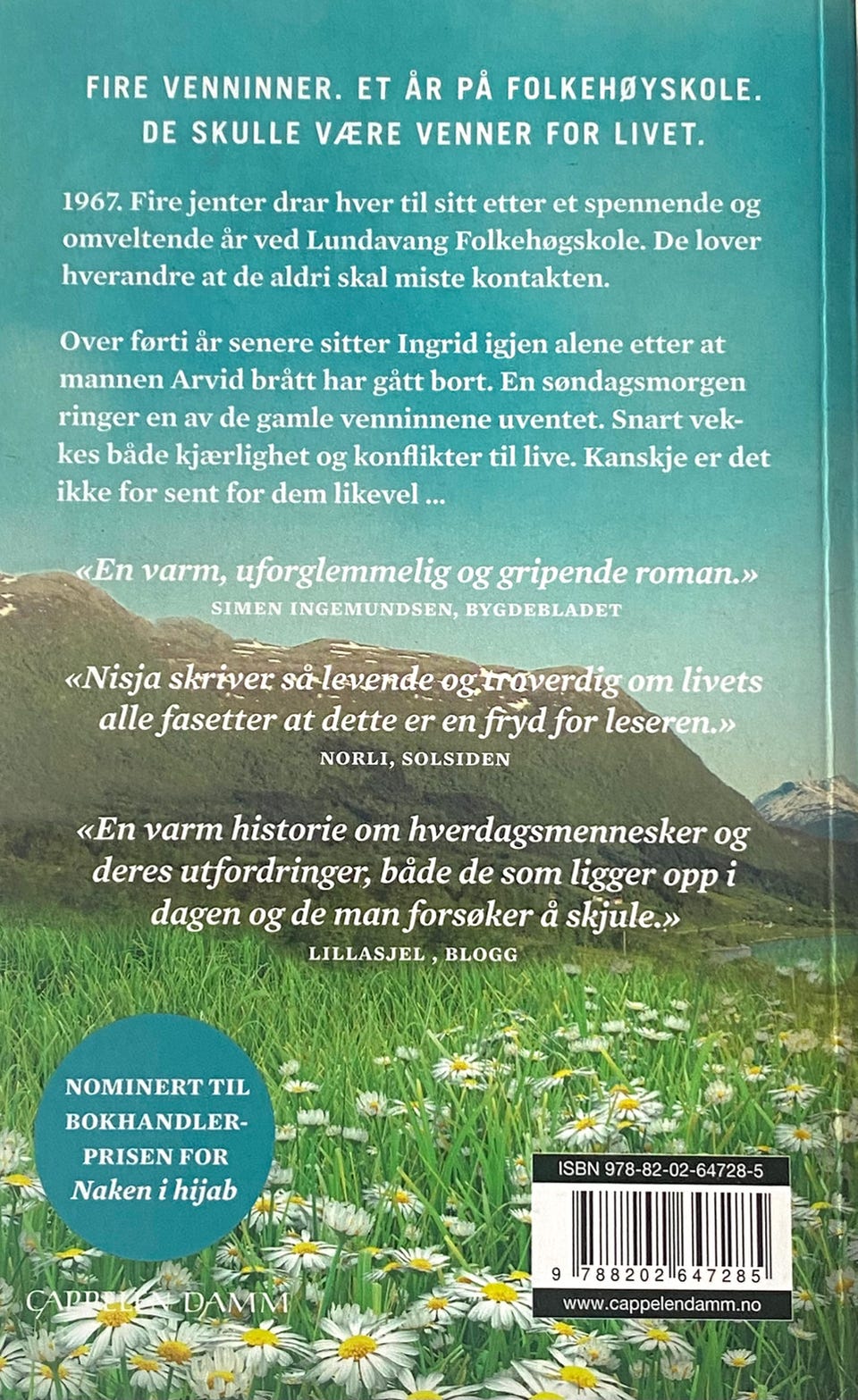 FIRE VENNINNER. ET ÅR PÅ FOLKEHØYSKOLE. DE SKULLE VÆRE VENNER FOR LIVET.

1967. Fire jenter drar hver til sitt etter et spennende og omveltende år ved Lundavang Folkehøgskole. De lover hverandre at de aldri skal miste kontakten.

Over førti år senere sitter Ingrid igjen alene etter at mannen Arvid brått har gått bort. En søndagsmorgen ringer en av de gamle venninnene uventet. Snart vekkes både kjærlighet og konflikter til live. Kanskje er det ikke for sent for dem likevel ...

«En varm, uforglemmelig og gripende roman.»
SIMEN INGEMUNDSEN, BYGDEBLADET

«Nisja skriver så levende og troverdig om livets alle fasetter at dette er en fryd for leseren.»
NORLI, SOLSIDEN

«En varm historie om hverdagsmennesker og deres utfordringer, både de som ligger opp i dagen og de man forsøker å skjule.»
LILLASJEL , BLOGG

NOMINERT TIL BOKHANDLER-PRISEN FOR Naken i hijab

CAPPELEN DAMM

ISBN 978-82-02-64728-5

9 788202 647285

www.cappelendamm.no